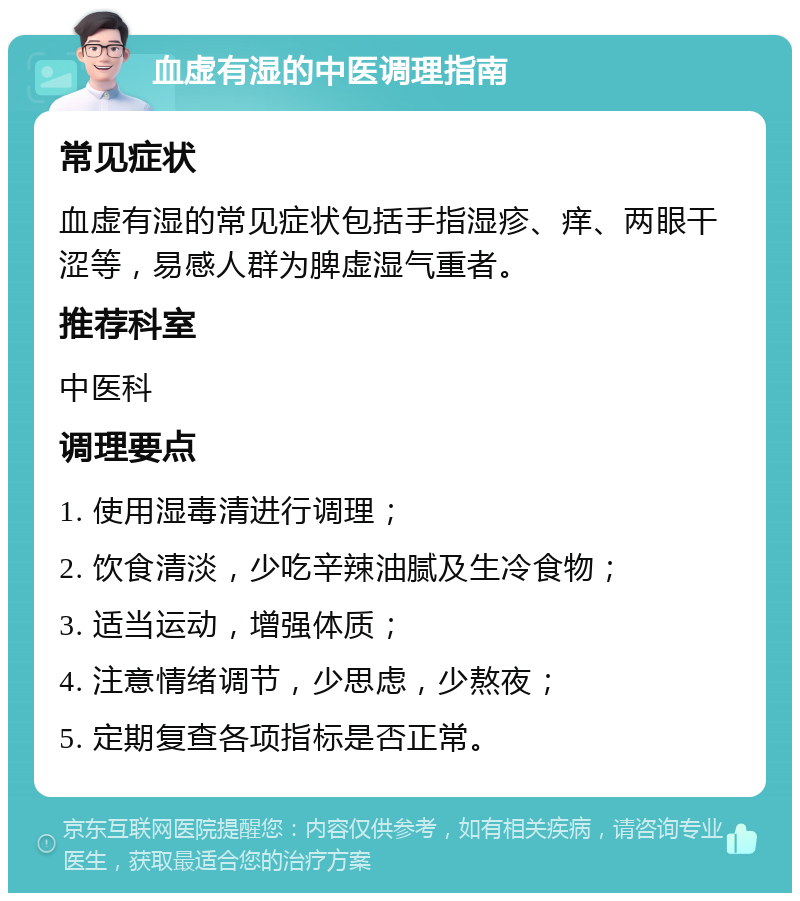 血虚有湿的中医调理指南

常见症状

血虚有湿的常见症状包括手指湿疹、痒、两眼干涩等，易感人群为脾虚湿气重者。

推荐科室

中医科

调理要点

1. 使用湿毒清进行调理；

2. 饮食清淡，少吃辛辣油腻及生冷食物；

3. 适当运动，增强体质；

4. 注意情绪调节，少思虑，少熬夜；

5. 定期复查各项指标是否正常。

京东互联网医院提醒您：内容仅供参考，如有相关疾病，请咨询专业医生，获取最适合您的治疗方案